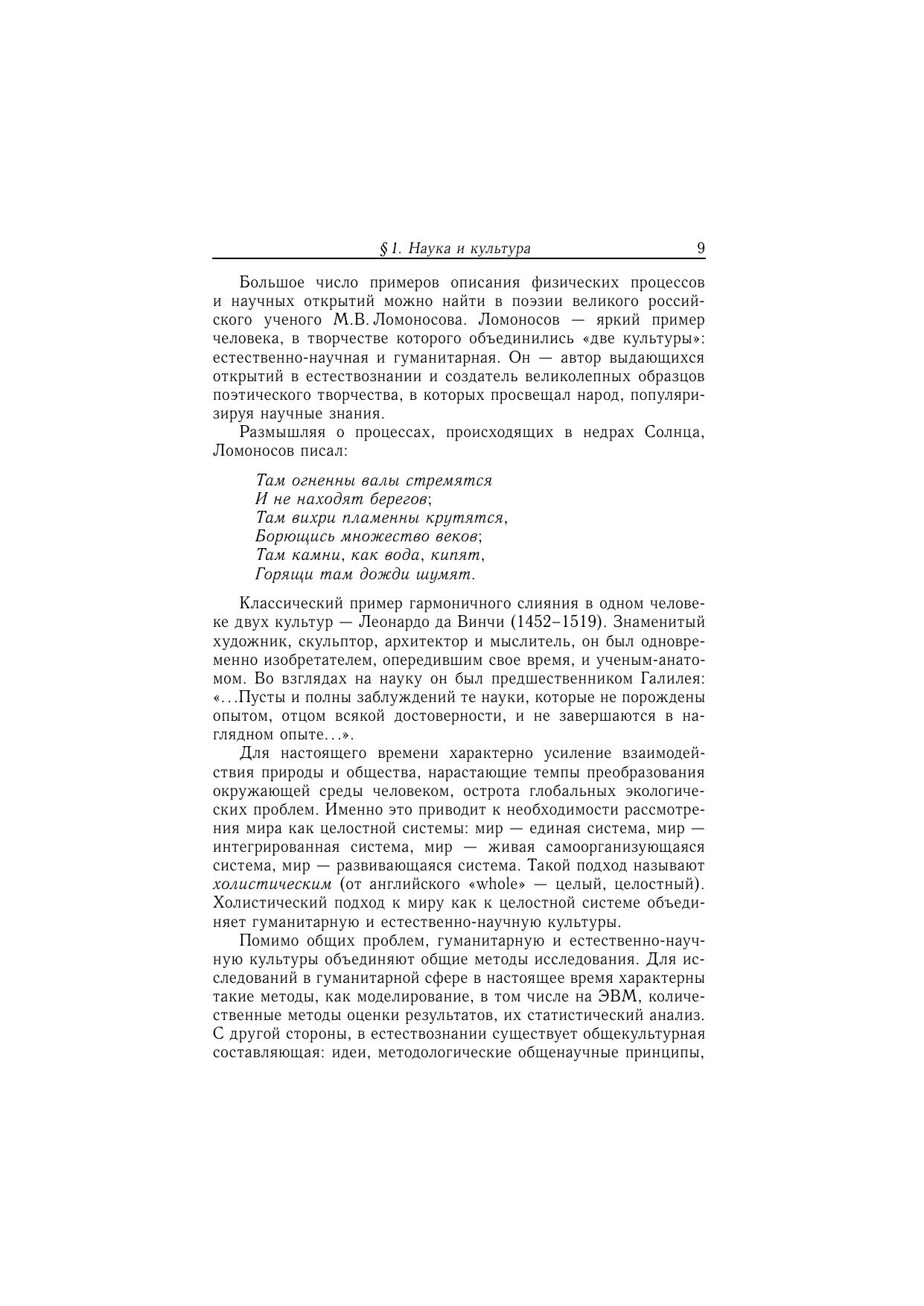 § 1. Наука и культура 9

Большое число примеров описания физических процессов и научных открытий можно найти в поэзии великого российского ученого М.В. Ломоносова. Ломоносов — яркий пример человека, в творчестве которого объединились «две культуры»: естественно-научная и гуманитарная. Он — автор выдающихся открытий в естествознании и создатель великолепных образцов поэтического творчества, в которых просвещал народ, популяризируя научные знания.

Размышляя о процессах, происходящих в недрах Солнца, Ломоносов писал:

Там огненны валы стремятся
И не находят берегов;
Там вихри пламенны крутятся,
Борющись множество веков;
Там камни, как вода, кипят,
Горящи там дожди шумят.

Классический пример гармоничного слияния в одном человеке двух культур — Леонардо да Винчи (1452–1519). Знаменитый художник, скульптор, архитектор и мыслитель, он был одновременно изобретателем, опередившим свое время, и ученым-анатомом. Во взглядах на науку он был предшественником Галилея: «...Пусты и полны заблуждений те науки, которые не порождены опытом, отцом всякой достоверности, и не завершаются в наглядном опыте...».

Для настоящего времени характерно усиление взаимодействия природы и общества, нарастающие темпы преобразования окружающей среды человеком, острота глобальных экологических проблем. Именно это приводит к необходимости рассмотрения мира как целостной системы: мир — единая система, мир — интегрированная система, мир — живая самоорганизующаяся система, мир — развивающаяся система. Такой подход называют холистическим (от английского «whole» — целый, целостный). Холистический подход к миру как к целостной системе объединяет гуманитарную и естественно-научную культуры.

Помимо общих проблем, гуманитарную и естественно-научную культуры объединяют общие методы исследования. Для исследований в гуманитарной сфере в настоящее время характерны такие методы, как моделирование, в том числе на ЭВМ, количественные методы оценки результатов, их статистический анализ. С другой стороны, в естествознании существует общекультурная составляющая: идеи, методологические общенаучные принципы,